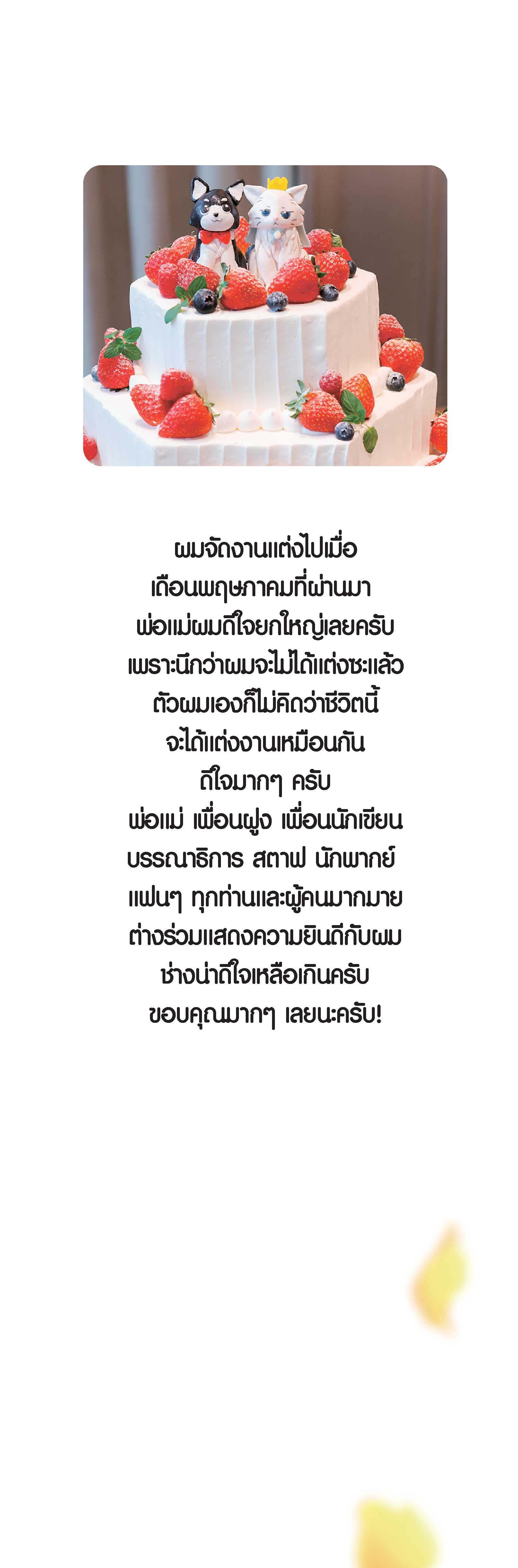 ผมจัดงานแต่งไปเมื่อ
เดือนพฤษภาคมที่ผ่านมา
พ่อแม่ผมดีใจยกใหญ่เลยครับ
เพราะนึกว่าผมจะไม่ได้แต่งซะแล้ว
ตัวผมเองก็ไม่คิดว่าชีวิตนี้
จะได้แต่งงานเหมือนกัน
ดีใจมากๆ ครับ
พ่อแม่ เพื่อนฝูง เพื่อนนักเขียน
บรรณาธิการ สตาฟ นักพากย์
แฟนๆ ทุกท่านและผู้คนมากมาย
ต่างร่วมแสดงความยินดีกับผม
ช่างน่าดีใจเหลือเกินครับ
ขอบคุณมากๆ เลยนะครับ!